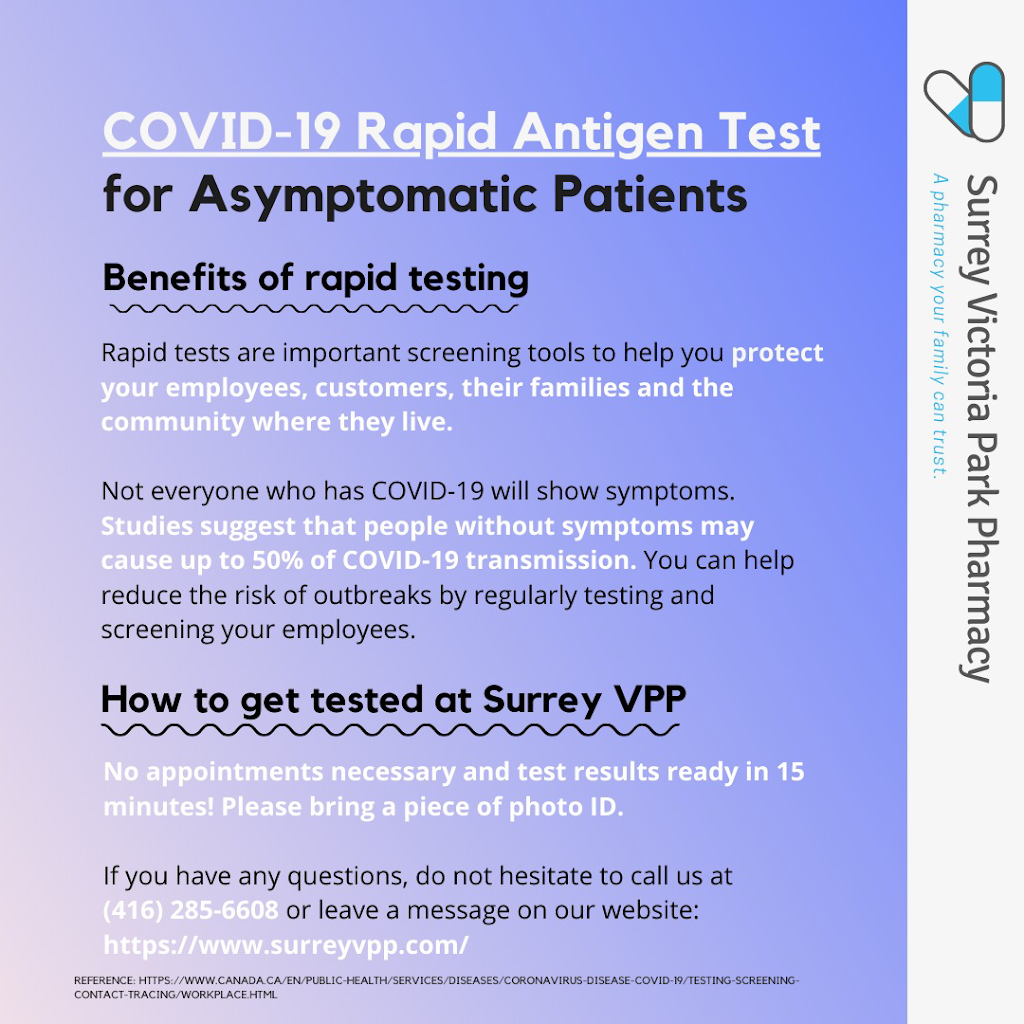 COVID-19 Rapid Antigen Test
for Asymptomatic Patients

Benefits of rapid testing

Rapid tests are important screening tools to help you protect your employees, customers, their families and the community where they live.

Not everyone who has COVID-19 will show symptoms. Studies suggest that people without symptoms may cause up to 50% of COVID-19 transmission. You can help reduce the risk of outbreaks by regularly testing and screening your employees.

How to get tested at Surrey VPP

No appointments necessary and test results ready in 15 minutes! Please bring a piece of photo ID.

If you have any questions, do not hesitate to call us at (416) 285-6608 or leave a message on our website: https://www.surreyvpp.com/

REFERENCE: HTTPS://WWW.CANADA.CA/EN/PUBLIC-HEALTH/SERVICES/DISEASES/CORONAVIRUS-DISEASE-COVID-19/TESTING-SCREENING-CONTACT-TRACING/WORKPLACE.HTML

Surrey Victoria Park Pharmacy
A pharmacy your family can trust.